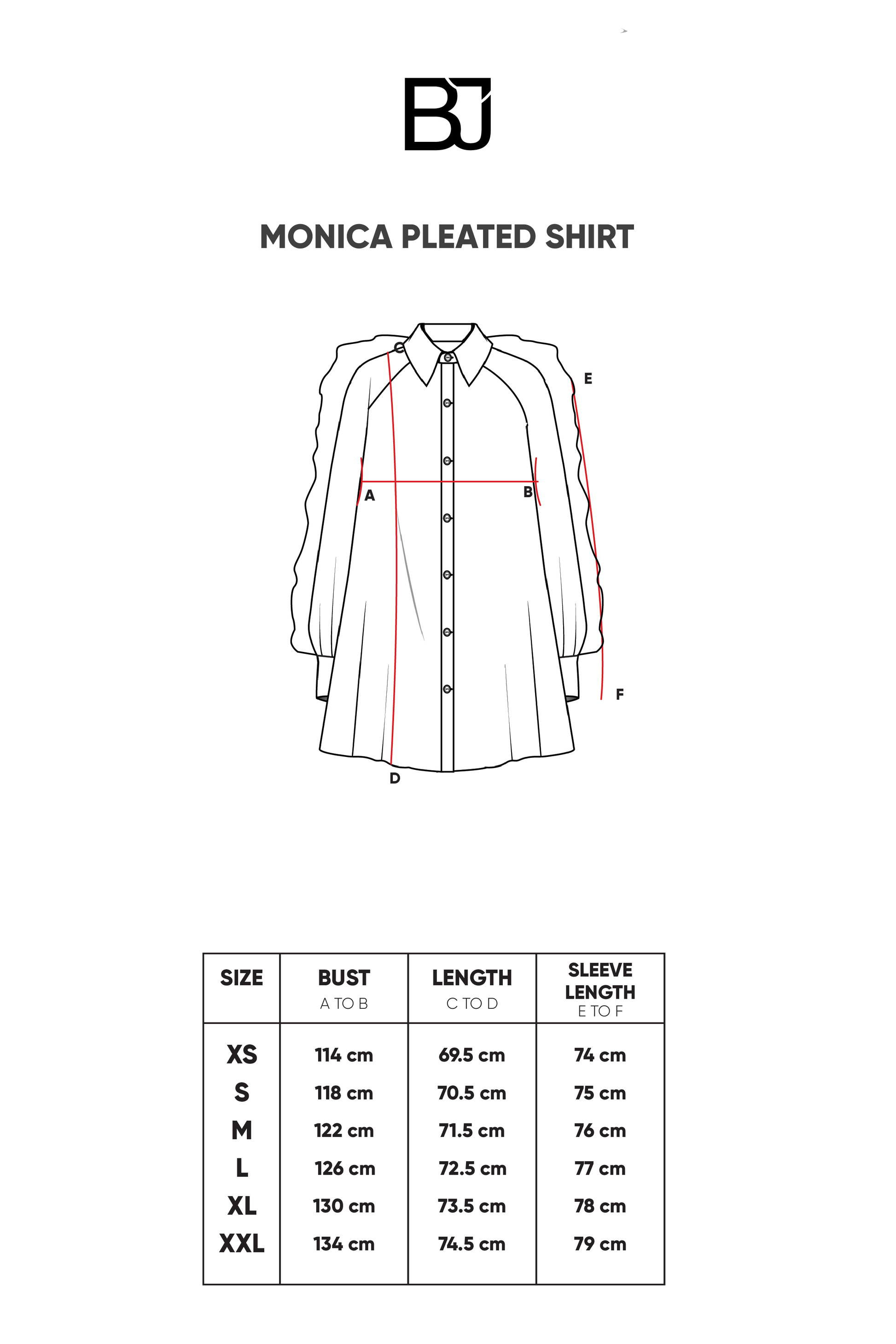 BJ

MONICA PLEATED SHIRT

C
E
A
B
F
D

| SIZE | BUST A TO B | LENGTH C TO D | SLEEVE LENGTH E TO F |
|---|---|---|---|
| XS | 114 cm | 69.5 cm | 74 cm |
| S | 118 cm | 70.5 cm | 75 cm |
| M | 122 cm | 71.5 cm | 76 cm |
| L | 126 cm | 72.5 cm | 77 cm |
| XL | 130 cm | 73.5 cm | 78 cm |
| XXL | 134 cm | 74.5 cm | 79 cm |